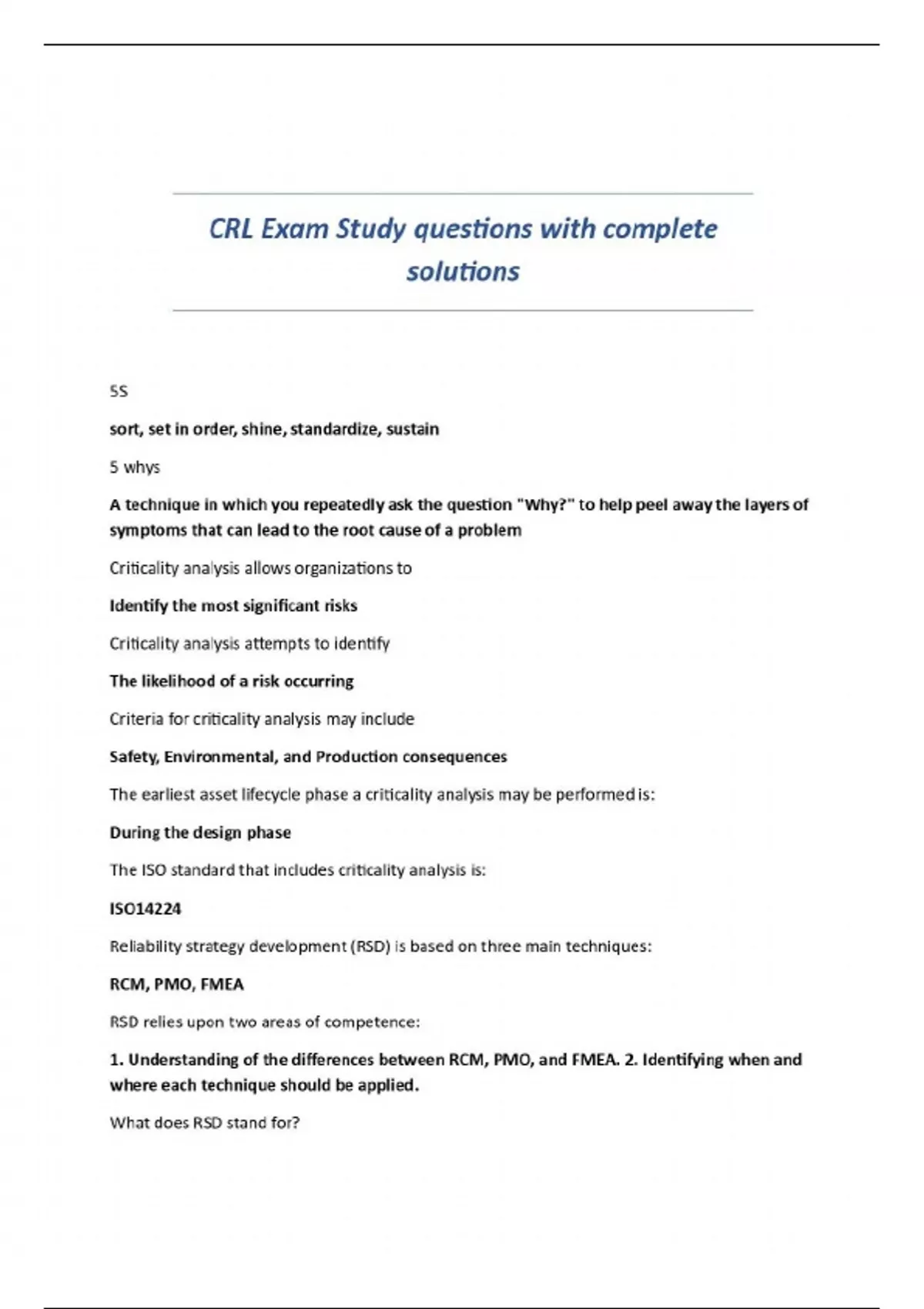 CRL Exam Study questions with complete solutions

5S

sort, set in order, shine, standardize, sustain

5 whys

A technique in which you repeatedly ask the question "Why?" to help peel away the layers of symptoms that can lead to the root cause of a problem

Criticality analysis allows organizations to

Identify the most significant risks

Criticality analysis attempts to identify

The likelihood of a risk occurring

Criteria for criticality analysis may include

Safety, Environmental, and Production consequences

The earliest asset lifecycle phase a criticality analysis may be performed is:

During the design phase

The ISO standard that includes criticality analysis is:

ISO14224

Reliability strategy development (RSD) is based on three main techniques:

RCM, PMO, FMEA

RSD relies upon two areas of competence:

1. Understanding of the differences between RCM, PMO, and FMEA. 2. Identifying when and where each technique should be applied.

What does RSD stand for?